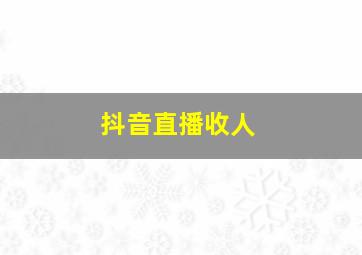 抖音直播收人